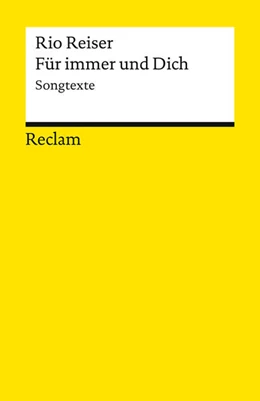 Rio Reiser
Für immer und Dich
Songtexte

Reclam